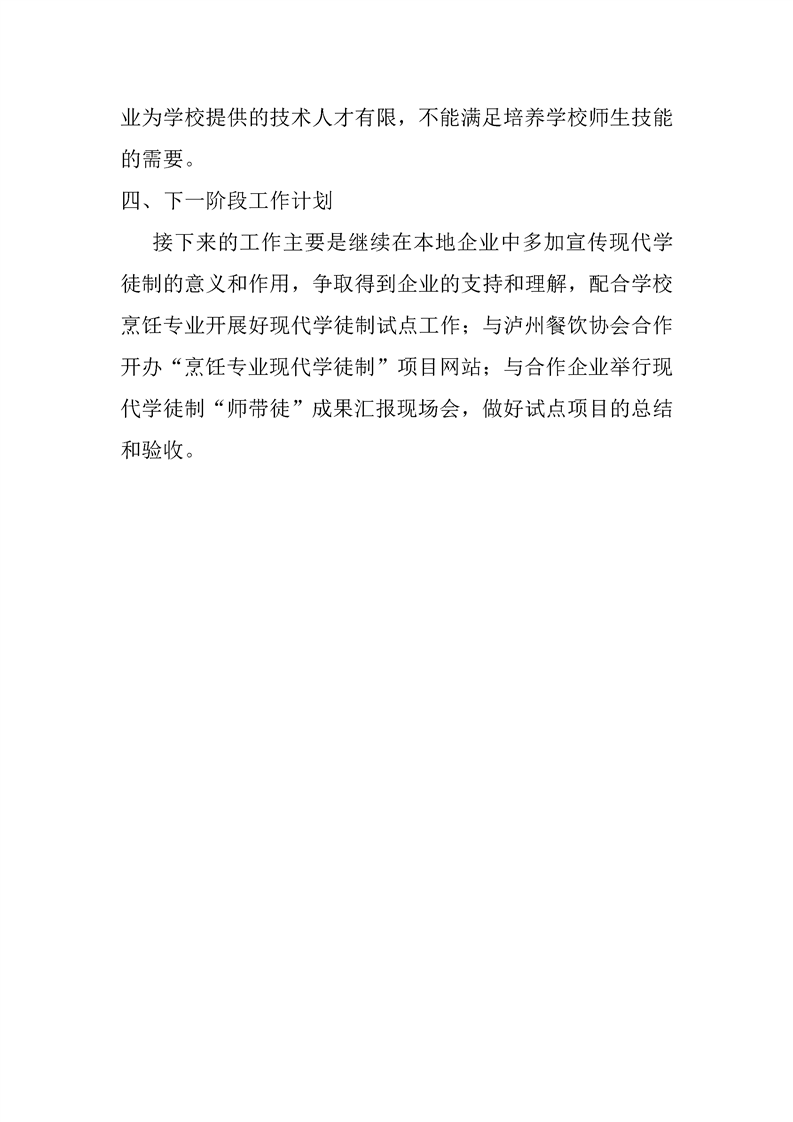 业为学校提供的技术人才有限，不能满足培养学校师生技能的需要。

四、下一阶段工作计划

接下来的工作主要是继续在本地企业中多加宣传现代学徒制的意义和作用，争取得到企业的支持和理解，配合学校烹饪专业开展好现代学徒制试点工作；与泸州餐饮协会合作开办“烹饪专业现代学徒制”项目网站；与合作企业举行现代学徒制“师带徒”成果汇报现场会，做好试点项目的总结和验收。